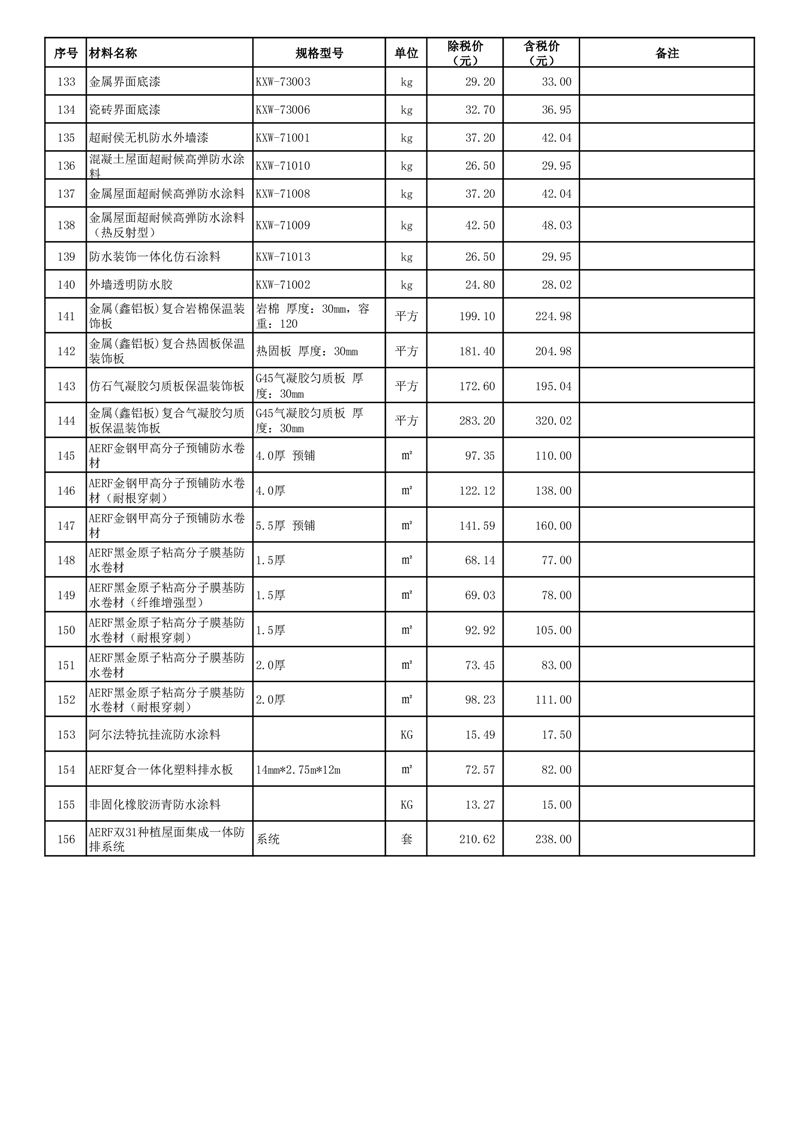 | 序号 | 材料名称 | 规格型号 | 单位 | 除税价（元） | 含税价（元） | 备注 |
|---|---|---|---|---|---|---|
| 133 | 金属界面底漆 | KXW-73003 | kg | 29.20 | 33.00 | |
| 134 | 瓷砖界面底漆 | KXW-73006 | kg | 32.70 | 36.95 | |
| 135 | 超耐侯无机防水外墙漆 | KXW-71001 | kg | 37.20 | 42.04 | |
| 136 | 混凝土屋面超耐候高弹防水涂料 | KXW-71010 | kg | 26.50 | 29.95 | |
| 137 | 金属屋面超耐候高弹防水涂料 | KXW-71008 | kg | 37.20 | 42.04 | |
| 138 | 金属屋面超耐候高弹防水涂料（热反射型） | KXW-71009 | kg | 42.50 | 48.03 | |
| 139 | 防水装饰一体化仿石涂料 | KXW-71013 | kg | 26.50 | 29.95 | |
| 140 | 外墙透明防水胶 | KXW-71002 | kg | 24.80 | 28.02 | |
| 141 | 金属(鑫铝板)复合岩棉保温装饰板 | 岩棉 厚度：30mm，容重：120 | 平方 | 199.10 | 224.98 | |
| 142 | 金属(鑫铝板)复合热固板保温装饰板 | 热固板 厚度：30mm | 平方 | 181.40 | 204.98 | |
| 143 | 仿石气凝胶匀质板保温装饰板 | G45气凝胶匀质板 厚度：30mm | 平方 | 172.60 | 195.04 | |
| 144 | 金属(鑫铝板)复合气凝胶匀质板保温装饰板 | G45气凝胶匀质板 厚度：30mm | 平方 | 283.20 | 320.02 | |
| 145 | AERF金钢甲高分子预铺防水卷材 | 4.0厚 预铺 | ㎡ | 97.35 | 110.00 | |
| 146 | AERF金钢甲高分子预铺防水卷材（耐根穿刺） | 4.0厚 | ㎡ | 122.12 | 138.00 | |
| 147 | AERF金钢甲高分子预铺防水卷材 | 5.5厚 预铺 | ㎡ | 141.59 | 160.00 | |
| 148 | AERF黑金原子粘高分子膜基防水卷材 | 1.5厚 | ㎡ | 68.14 | 77.00 | |
| 149 | AERF黑金原子粘高分子膜基防水卷材（纤维增强型） | 1.5厚 | ㎡ | 69.03 | 78.00 | |
| 150 | AERF黑金原子粘高分子膜基防水卷材（耐根穿刺） | 1.5厚 | ㎡ | 92.92 | 105.00 | |
| 151 | AERF黑金原子粘高分子膜基防水卷材 | 2.0厚 | ㎡ | 73.45 | 83.00 | |
| 152 | AERF黑金原子粘高分子膜基防水卷材（耐根穿刺） | 2.0厚 | ㎡ | 98.23 | 111.00 | |
| 153 | 阿尔法特抗挂流防水涂料 | | KG | 15.49 | 17.50 | |
| 154 | AERF复合一体化塑料排水板 | 14mm*2.75m*12m | ㎡ | 72.57 | 82.00 | |
| 155 | 非固化橡胶沥青防水涂料 | | KG | 13.27 | 15.00 | |
| 156 | AERF双31种植屋面集成一体防排系统 | 系统 | 套 | 210.62 | 238.00 | |